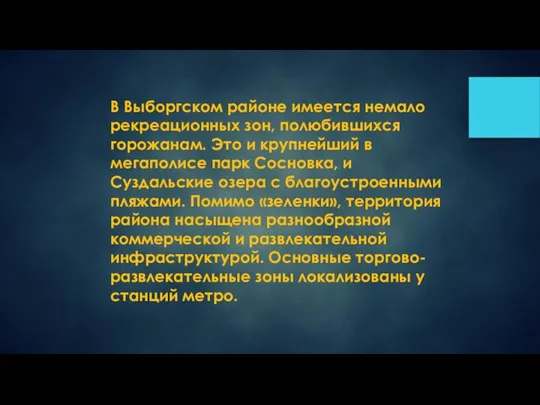 В Выборгском районе имеется немало рекреационных зон, полюбившихся горожанам. Это и крупнейший в мегаполисе парк Сосновка, и Суздальские озера с благоустроенными пляжами. Помимо «зеленки», территория района насыщена разнообразной коммерческой и развлекательной инфраструктурой. Основные торгово-развлекательные зоны локализованы у станций метро.